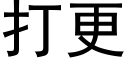 打更